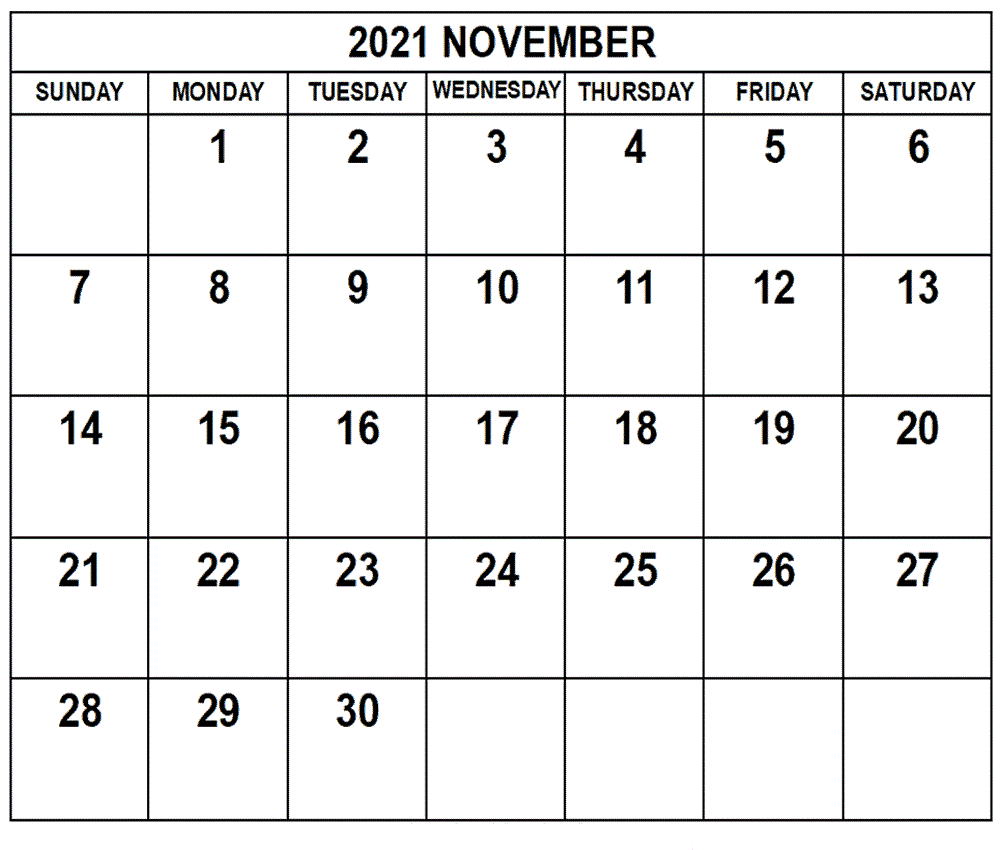 2021 NOVEMBER

| SUNDAY | MONDAY | TUESDAY | WEDNESDAY | THURSDAY | FRIDAY | SATURDAY |
|---|---|---|---|---|---|---|
| | 1 | 2 | 3 | 4 | 5 | 6 |
| 7 | 8 | 9 | 10 | 11 | 12 | 13 |
| 14 | 15 | 16 | 17 | 18 | 19 | 20 |
| 21 | 22 | 23 | 24 | 25 | 26 | 27 |
| 28 | 29 | 30 | | | | |